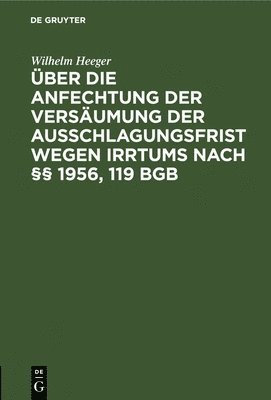 DE GRUYTER

Wilhelm Heeger

ÜBER DIE ANFECHTUNG DER VERSÄUMUNG DER AUSSCHLAGUNGSFRIST WEGEN IRRTUMS NACH §§ 1956, 119 BGB

DE
G